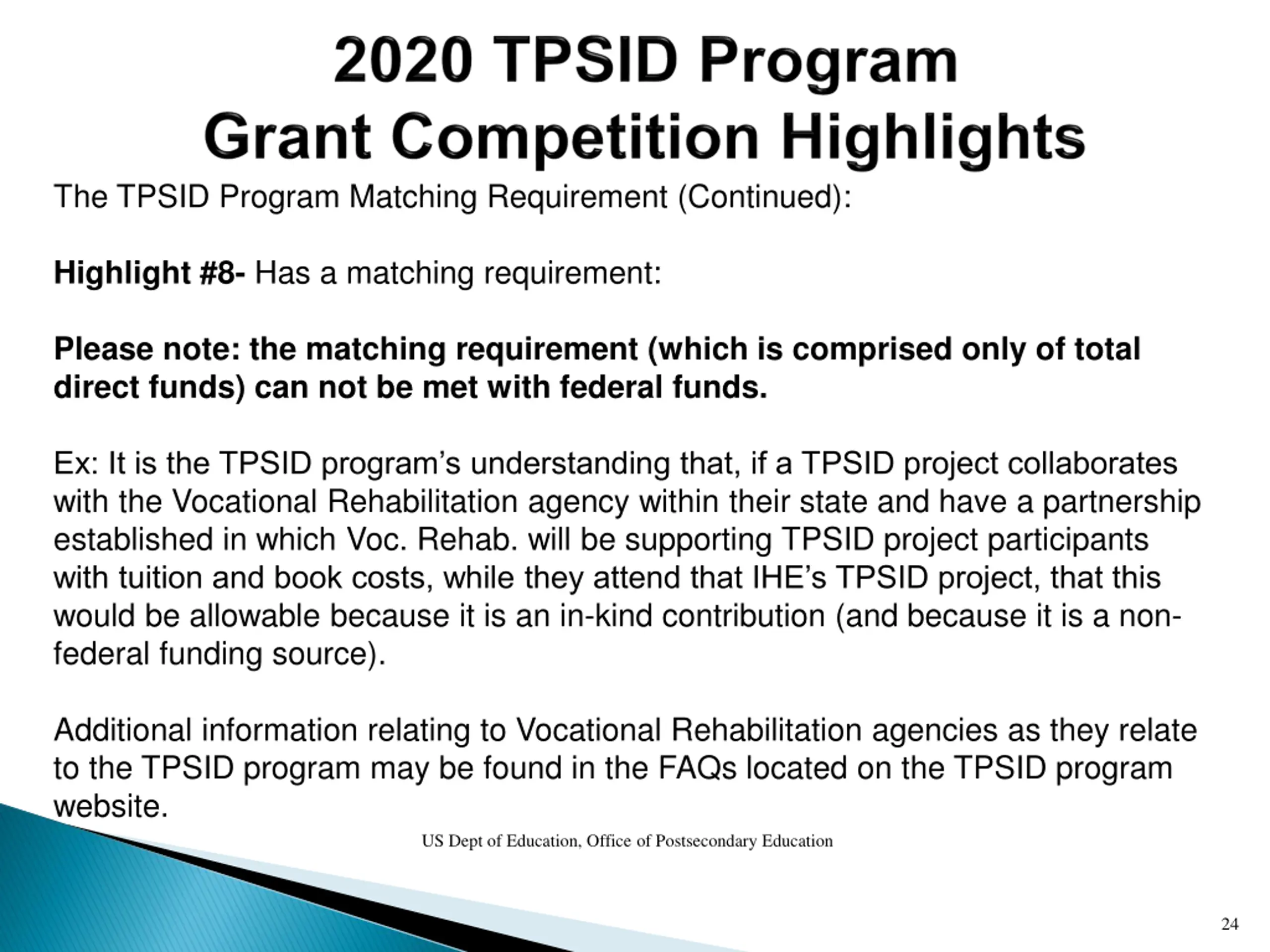 2020 TPSID Program
Grant Competition Highlights

The TPSID Program Matching Requirement (Continued):

Highlight #8- Has a matching requirement:

Please note: the matching requirement (which is comprised only of total direct funds) can not be met with federal funds.

Ex: It is the TPSID program's understanding that, if a TPSID project collaborates with the Vocational Rehabilitation agency within their state and have a partnership established in which Voc. Rehab. will be supporting TPSID project participants with tuition and book costs, while they attend that IHE's TPSID project, that this would be allowable because it is an in-kind contribution (and because it is a non-federal funding source).

Additional information relating to Vocational Rehabilitation agencies as they relate to the TPSID program may be found in the FAQs located on the TPSID program website.

US Dept of Education, Office of Postsecondary Education

24